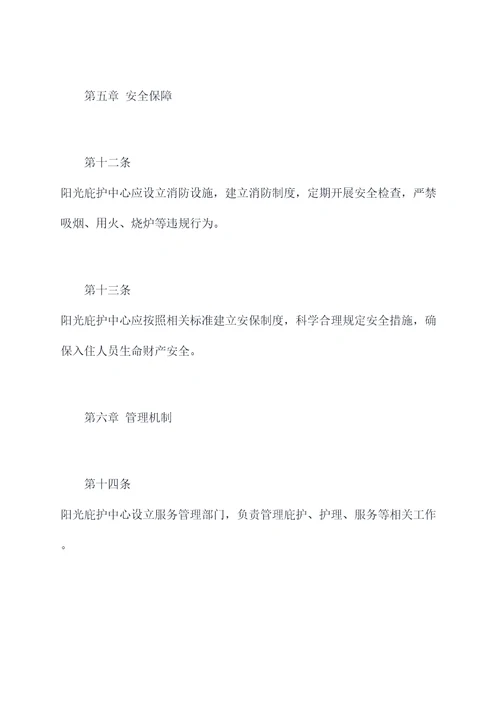 第五章 安全保障

第十二条

阳光庇护中心应设立消防设施，建立消防制度，定期开展安全检查，严禁吸烟、用火、烧炉等违规行为。

第十三条

阳光庇护中心应按照相关标准建立安保制度，科学合理规定安全措施，确保入住人员生命财产安全。

第六章 管理机制

第十四条

阳光庇护中心设立服务管理部门，负责管理庇护、护理、服务等相关工作。